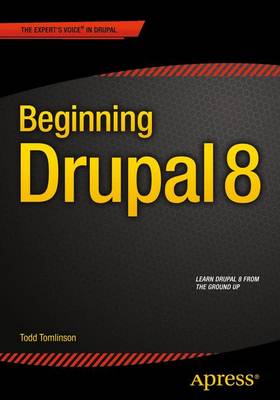 THE EXPERT'S VOICE® IN DRUPAL

Beginning Drupal 8

LEARN DRUPAL 8 FROM THE GROUND UP

Todd Tomlinson

Apress®